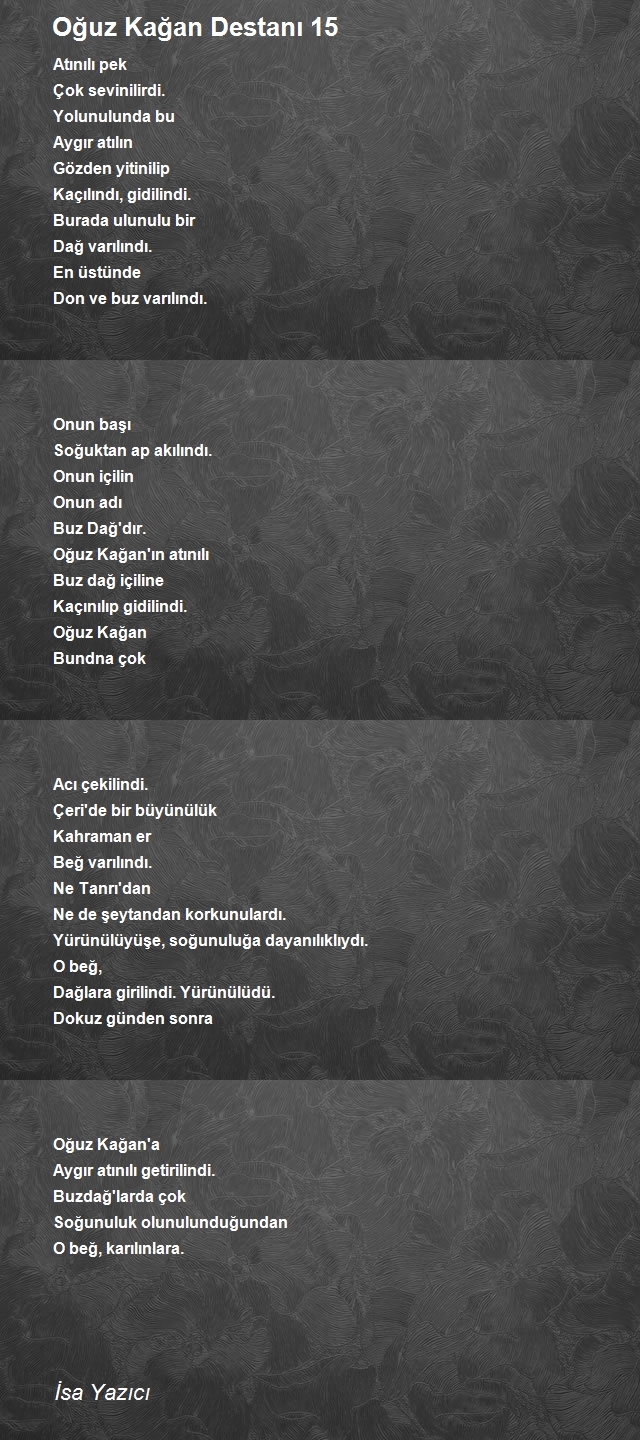 Oğuz Kağan Destanı 15

Atınılı pek
Çok sevinilirdi.
Yolunulunda bu
Aygır atılın
Gözden yitinilip
Kaçılındı, gidilindi.
Burada ulunulu bir
Dağ varılındı.
En üstünde
Don ve buz varılındı.

Onun başı
Soğuktan ap akılındı.
Onun içilin
Onun adı
Buz Dağ'dır.
Oğuz Kağan'ın atınılı
Buz dağ içiline
Kaçınılıp gidilindi.
Oğuz Kağan
Bundna çok

Acı çekilindi.
Çeri'de bir büyünülük
Kahraman er
Beğ varılındı.
Ne Tanrı'dan
Ne de şeytandan korkunulardı.
Yürünülüyüşe, soğunuluğa dayanılıklıydı.
O beğ,
Dağlara girilindi. Yürünülüdü.
Dokuz günden sonra

Oğuz Kağan'a
Aygır atınılı getirilindi.
Buzdağ'larda çok
Soğunuluk olunulunduğundan
O beğ, karılınlara.

İsa Yazıcı